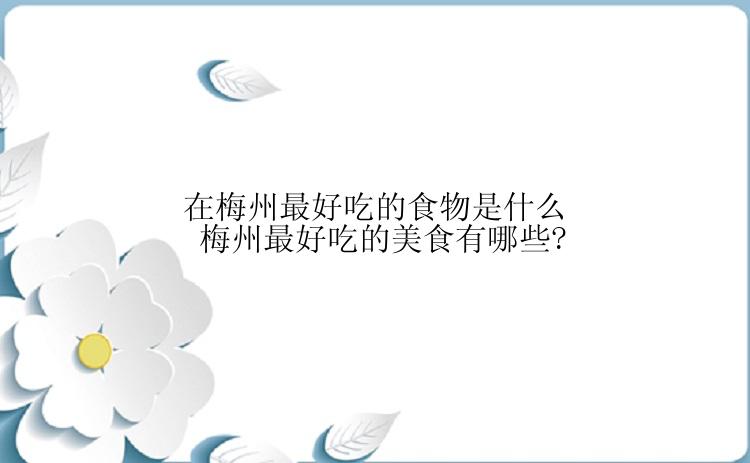 在梅州最好吃的食物是什么 梅州最好吃的美食有哪些?